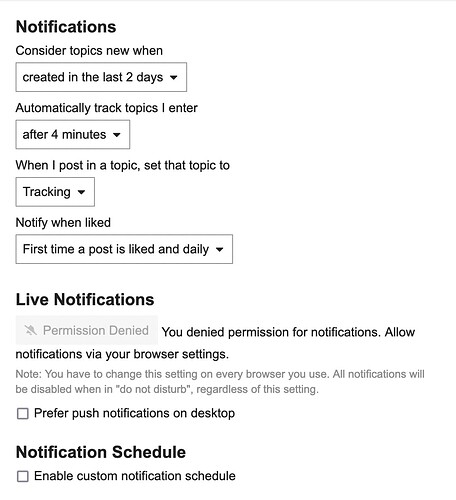 Notifications

Consider topics new when

created in the last 2 days

Automatically track topics I enter

after 4 minutes

When I post in a topic, set that topic to

Tracking

Notify when liked

First time a post is liked and daily

Live Notifications

Permission Denied You denied permission for notifications. Allow notifications via your browser settings.

Note: You have to change this setting on every browser you use. All notifications will be disabled when in "do not disturb", regardless of this setting.

Prefer push notifications on desktop

Notification Schedule

Enable custom notification schedule